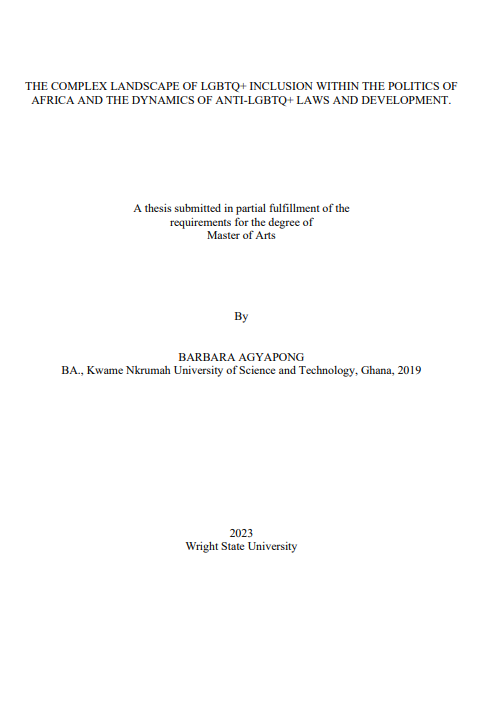 THE COMPLEX LANDSCAPE OF LGBTQ+ INCLUSION WITHIN THE POLITICS OF AFRICA AND THE DYNAMICS OF ANTI-LGBTQ+ LAWS AND DEVELOPMENT.

A thesis submitted in partial fulfillment of the requirements for the degree of Master of Arts

By

BARBARA AGYAPONG
BA., Kwame Nkrumah University of Science and Technology, Ghana, 2019

2023
Wright State University